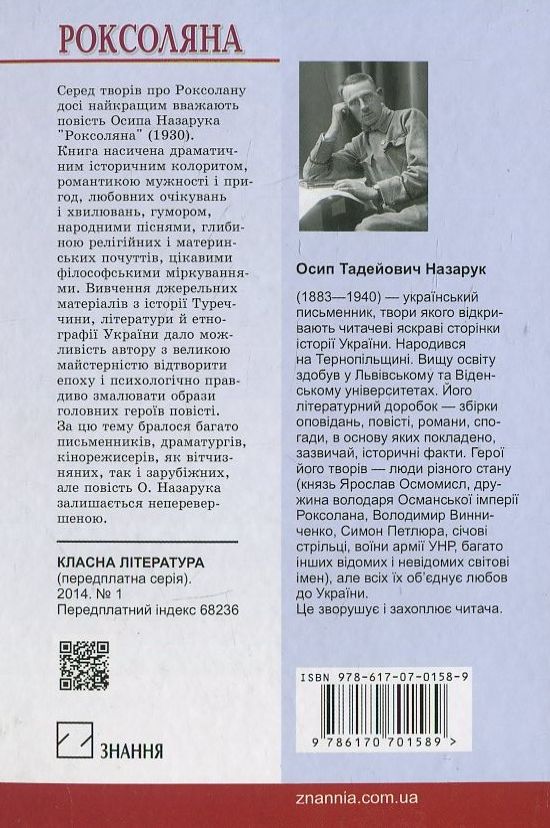 РОКСОЛЯНА

Серед творів про Роксолану досі найкращим вважають повість Осипа Назарука "Роксоляна" (1930). Книга насичена драматичним історичним колоритом, романтикою мужності і пригод, любовних очікувань і хвилювань, гумором, народними піснями, глибиною релігійних і материнських почуттів, цікавими філософськими міркуваннями. Вивчення джерельних матеріалів з історії Туреччини, літератури й етнографії України дало можливість автору з великою майстерністю відтворити епоху і психологічно правдиво змалювати образи головних героїв повісті. За цю тему бралося багато письменників, драматургів, кінорежисерів, як вітчизняних, так і зарубіжних, але повість О. Назарука залишається неперевершеною.

КЛАСНА ЛІТЕРАТУРА
(передплатна серія).
2014. № 1
Передплатний індекс 68236

ЗНАННЯ

Осип Тадейович Назарук

(1883—1940) — український письменник, твори якого відкривають читачеві яскраві сторінки історії України. Народився на Тернопільщині. Вищу освіту здобув у Львівському та Віденському університетах. Його літературний доробок — збірки оповідань, повісті, романи, спогади, в основу яких покладено, зазвичай, історичні факти. Герої його творів — люди різного стану (князь Ярослав Осмомисл, дружина володаря Османської імперії Роксолана, Володимир Винниченко, Симон Петлюра, січові стрільці, воїни армії УНР, багато інших відомих і невідомих світові імен), але всіх їх об'єднує любов до України.
Це зворушує і захоплює читача.

ISBN 978-617-07-0158-9

9 786170 701589 >

znannia.com.ua